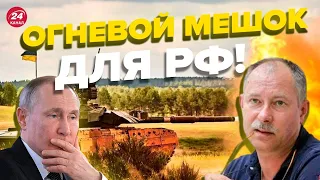 24 КАНАЛ

ОГНЕВОЙ МЕШОК ДЛЯ РФ!